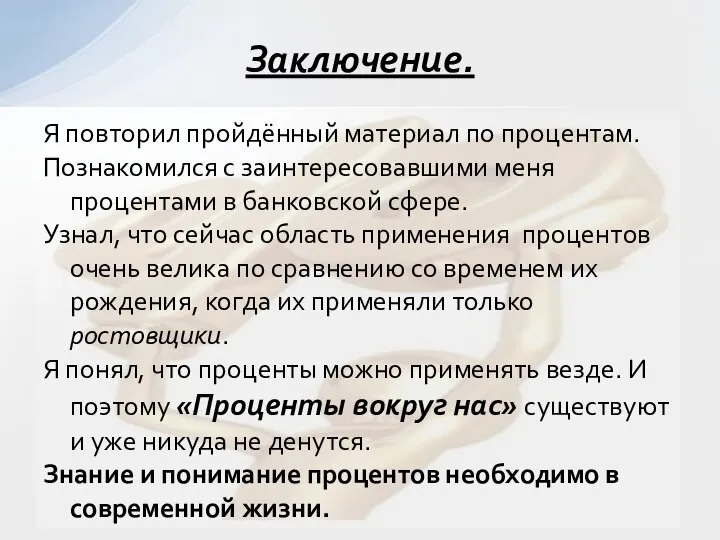 Заключение.

Я повторил пройдённый материал по процентам.

Познакомился с заинтересовавшими меня процентами в банковской сфере.

Узнал, что сейчас область применения процентов очень велика по сравнению со временем их рождения, когда их применяли только ростовщики.

Я понял, что проценты можно применять везде. И поэтому «Проценты вокруг нас» существуют и уже никуда не денутся.

Знание и понимание процентов необходимо в современной жизни.